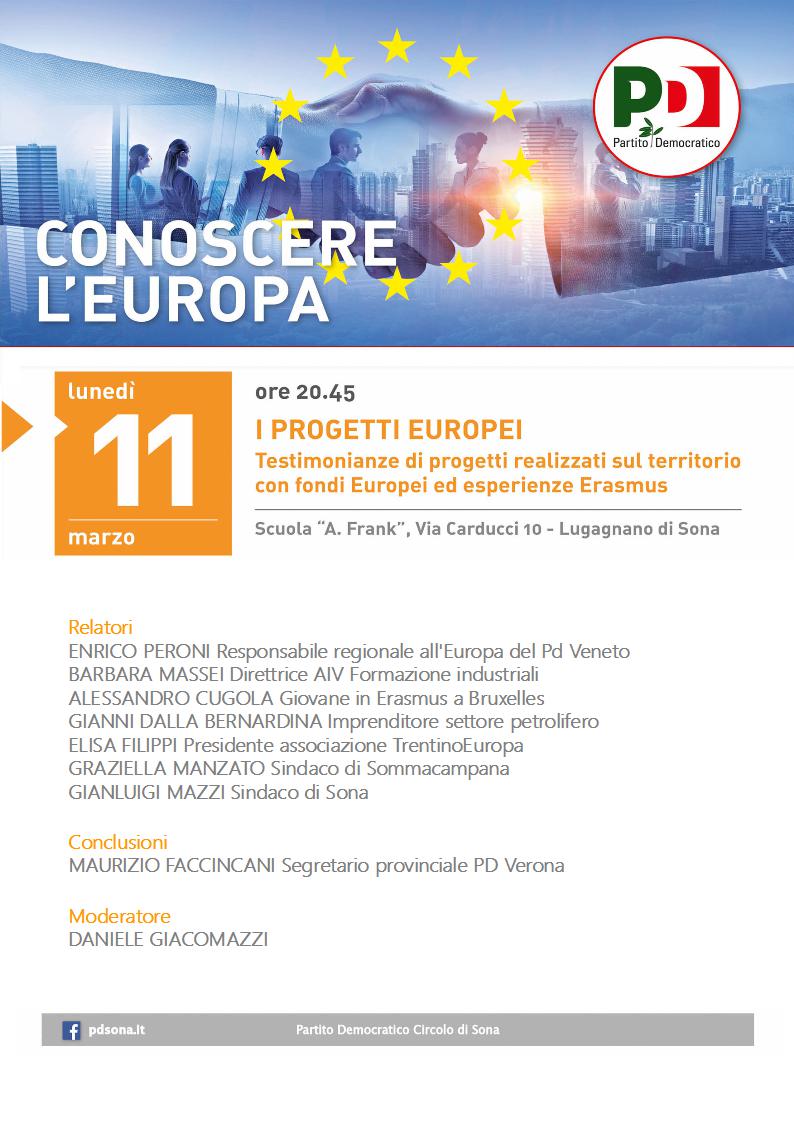 PD
Partito Democratico

CONOSCERE L'EUROPA

lunedì
11
marzo

ore 20.45
I PROGETTI EUROPEI
Testimonianze di progetti realizzati sul territorio con fondi Europei ed esperienze Erasmus

Scuola "A. Frank", Via Carducci 10 - Lugagnano di Sona

Relatori
ENRICO PERONI Responsabile regionale all'Europa del Pd Veneto
BARBARA MASSEI Direttrice AIV Formazione industriali
ALESSANDRO CUGOLA Giovane in Erasmus a Bruxelles
GIANNI DALLA BERNARDINA Imprenditore settore petrolifero
ELISA FILIPPI Presidente associazione TrentinoEuropa
GRAZIELLA MANZATO Sindaco di Sommacampana
GIANLUIGI MAZZI Sindaco di Sona

Conclusioni
MAURIZIO FACCINCANI Segretario provinciale PD Verona

Moderatore
DANIELE GIACOMAZZI

pdsona.it
Partito Democratico Circolo di Sona